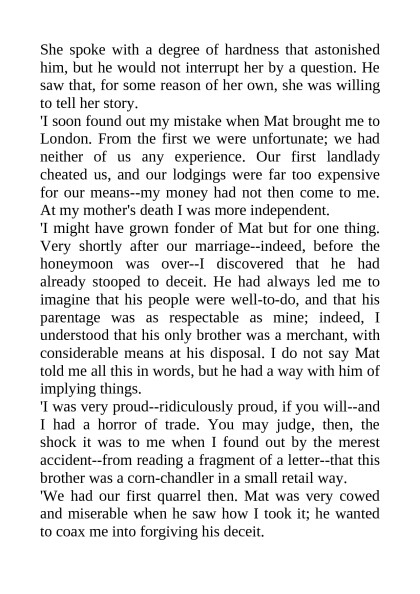 She spoke with a degree of hardness that astonished him, but he would not interrupt her by a question. He saw that, for some reason of her own, she was willing to tell her story.

'I soon found out my mistake when Mat brought me to London. From the first we were unfortunate; we had neither of us any experience. Our first landlady cheated us, and our lodgings were far too expensive for our means--my money had not then come to me. At my mother's death I was more independent.

'I might have grown fonder of Mat but for one thing. Very shortly after our marriage--indeed, before the honeymoon was over--I discovered that he had already stooped to deceit. He had always led me to imagine that his people were well-to-do, and that his parentage was as respectable as mine; indeed, I understood that his only brother was a merchant, with considerable means at his disposal. I do not say Mat told me all this in words, but he had a way with him of implying things.

'I was very proud--ridiculously proud, if you will--and I had a horror of trade. You may judge, then, the shock it was to me when I found out by the merest accident--from reading a fragment of a letter--that this brother was a corn-chandler in a small retail way.

'We had our first quarrel then. Mat was very cowed and miserable when he saw how I took it; he wanted to coax me into forgiving his deceit.